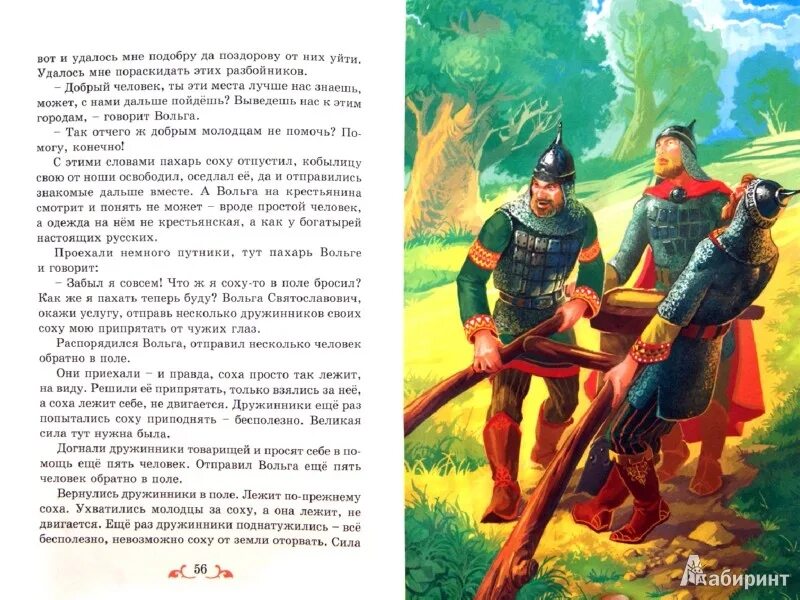 вот и удалось мне подобру да поздорову от них уйти. Удалось мне пораскидать этих разбойников.

– Добрый человек, ты эти места лучше нас знаешь, может, с нами дальше пойдёшь? Выведешь нас к этим городам, – говорит Вольга.

– Так отчего ж добрым молодцам не помочь? Помогу, конечно!

С этими словами пахарь соху отпустил, кобылицу свою от ноши освободил, оседлал её, да и отправились знакомые дальше вместе. А Вольга на крестьянина смотрит и понять не может – вроде простой человек, а одежда на нём не крестьянская, а как у богатырей настоящих русских.

Проехали немного путники, тут пахарь Вольге и говорит:

– Забыл я совсем! Что ж я соху-то в поле бросил? Как же я пахать теперь буду? Вольга Святославович, окажи услугу, отправь несколько дружинников своих соху мою припрятать от чужих глаз.

Распорядился Вольга, отправил несколько человек обратно в поле.

Они приехали – и правда, соха просто так лежит, на виду. Решили её припрятать, только взялись за неё, а соха лежит себе, не двигается. Дружинники ещё раз попытались соху приподнять – бесполезно. Великая сила тут нужна была.

Догнали дружинники товарищей и просят себе в помощь ещё пять человек. Отправил Вольга ещё пять человек обратно в поле.

Вернулись дружинники в поле. Лежит по-прежнему соха. Ухватились молодцы за соху, а она лежит, не двигается. Ещё раз дружинники поднатужились – всё бесполезно, невозможно соху от земли оторвать. Сила

56

Лабиринт